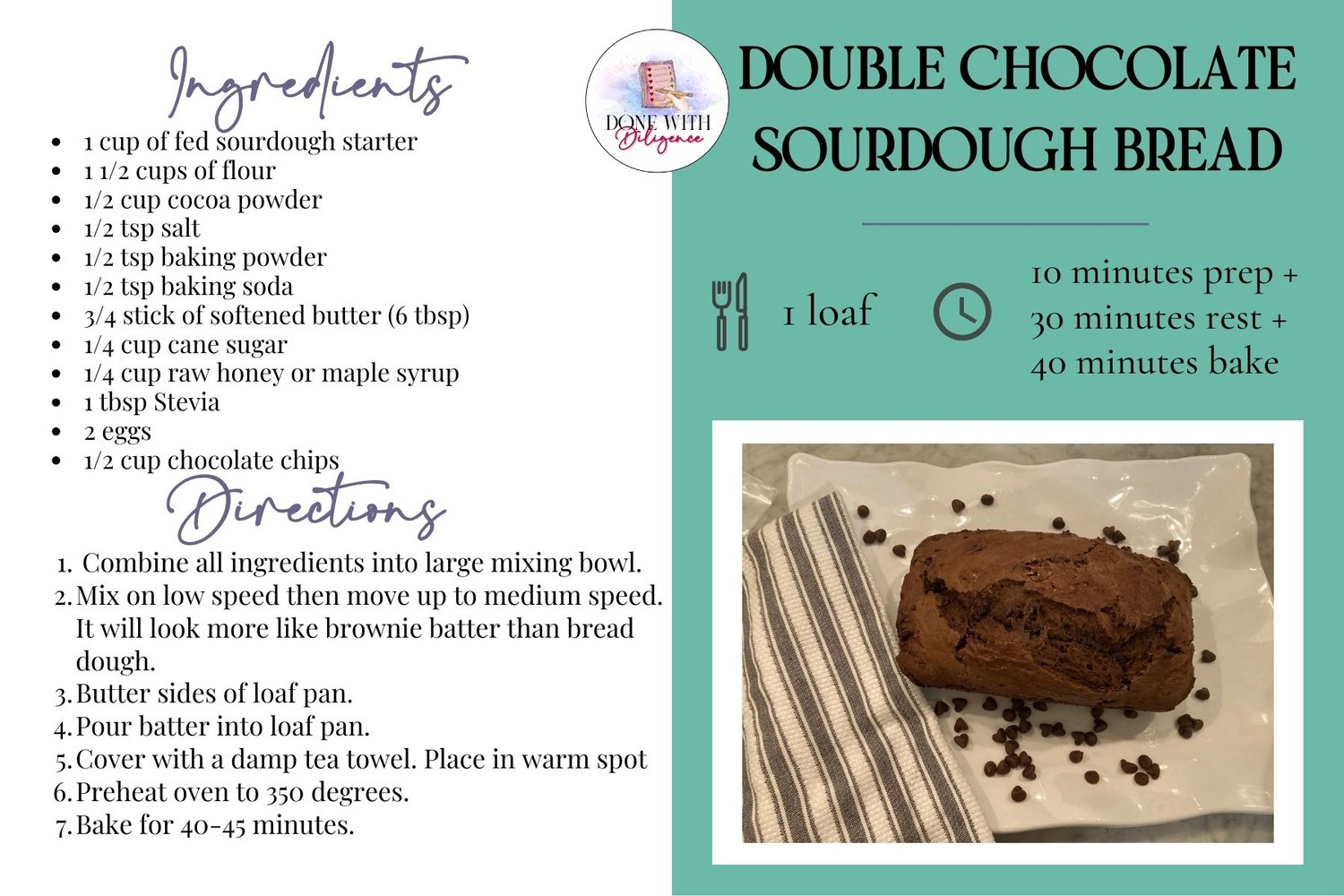 Ingredients

• 1 cup of fed sourdough starter
• 1 1/2 cups of flour
• 1/2 cup cocoa powder
• 1/2 tsp salt
• 1/2 tsp baking powder
• 1/2 tsp baking soda
• 3/4 stick of softened butter (6 tbsp)
• 1/4 cup cane sugar
• 1/4 cup raw honey or maple syrup
• 1 tbsp Stevia
• 2 eggs
• 1/2 cup chocolate chips

Directions

1. Combine all ingredients into large mixing bowl.
2. Mix on low speed then move up to medium speed. It will look more like brownie batter than bread dough.
3. Butter sides of loaf pan.
4. Pour batter into loaf pan.
5. Cover with a damp tea towel. Place in warm spot
6. Preheat oven to 350 degrees.
7. Bake for 40-45 minutes.

DONE WITH
Diligence

DOUBLE CHOCOLATE SOURDOUGH BREAD

1 loaf

10 minutes prep +
30 minutes rest +
40 minutes bake